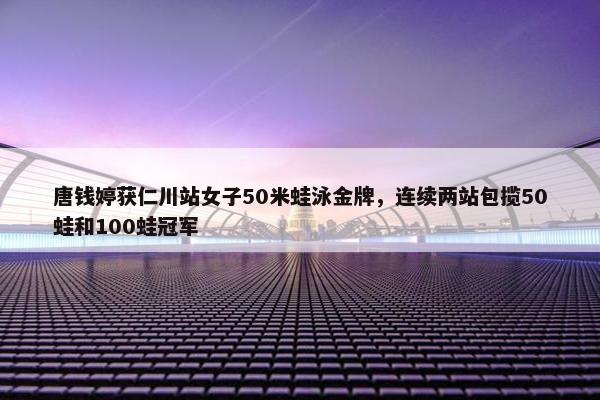 唐钱婷获仁川站女子50米蛙泳金牌，连续两站包揽50蛙和100蛙冠军